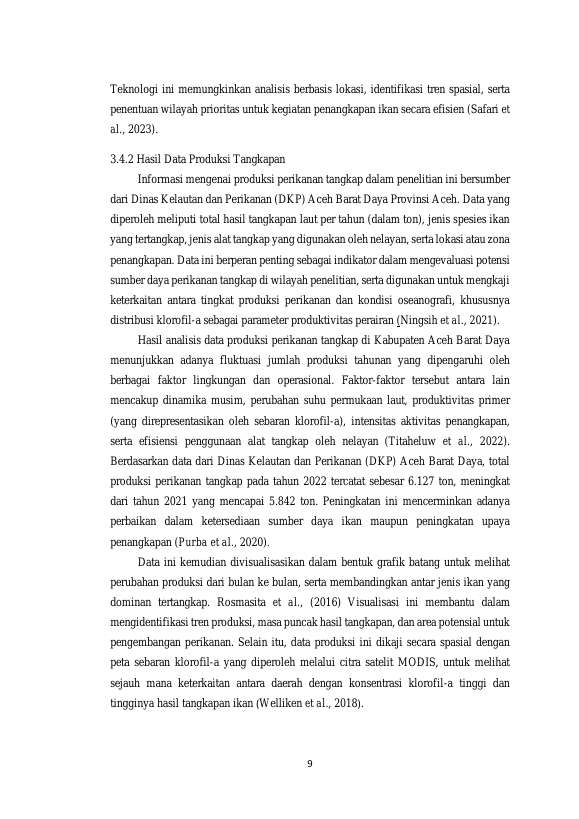 Teknologi ini memungkinkan analisis berbasis lokasi, identifikasi tren spasial, serta penentuan wilayah prioritas untuk kegiatan penangkapan ikan secara efisien (Safari et al., 2023).

3.4.2 Hasil Data Produksi Tangkapan

Informasi mengenai produksi perikanan tangkap dalam penelitian ini bersumber dari Dinas Kelautan dan Perikanan (DKP) Aceh Barat Daya Provinsi Aceh. Data yang diperoleh meliputi total hasil tangkapan laut per tahun (dalam ton), jenis spesies ikan yang tertangkap, jenis alat tangkap yang digunakan oleh nelayan, serta lokasi atau zona penangkapan. Data ini berperan penting sebagai indikator dalam mengevaluasi potensi sumber daya perikanan tangkap di wilayah penelitian, serta digunakan untuk mengkaji keterkaitan antara tingkat produksi perikanan dan kondisi oseanografi, khususnya distribusi klorofil-a sebagai parameter produktivitas perairan (Ningsih et al., 2021).

Hasil analisis data produksi perikanan tangkap di Kabupaten Aceh Barat Daya menunjukkan adanya fluktuasi jumlah produksi tahunan yang dipengaruhi oleh berbagai faktor lingkungan dan operasional. Faktor-faktor tersebut antara lain mencakup dinamika musim, perubahan suhu permukaan laut, produktivitas primer (yang direpresentasikan oleh sebaran klorofil-a), intensitas aktivitas penangkapan, serta efisiensi penggunaan alat tangkap oleh nelayan (Titaheluw et al., 2022). Berdasarkan data dari Dinas Kelautan dan Perikanan (DKP) Aceh Barat Daya, total produksi perikanan tangkap pada tahun 2022 tercatat sebesar 6.127 ton, meningkat dari tahun 2021 yang mencapai 5.842 ton. Peningkatan ini mencerminkan adanya perbaikan dalam ketersediaan sumber daya ikan maupun peningkatan upaya penangkapan (Purba et al., 2020).

Data ini kemudian divisualisasikan dalam bentuk grafik batang untuk melihat perubahan produksi dari bulan ke bulan, serta membandingkan antar jenis ikan yang dominan tertangkap. Rosmasita et al., (2016) Visualisasi ini membantu dalam mengidentifikasi tren produksi, masa puncak hasil tangkapan, dan area potensial untuk pengembangan perikanan. Selain itu, data produksi ini dikaji secara spasial dengan peta sebaran klorofil-a yang diperoleh melalui citra satelit MODIS, untuk melihat sejauh mana keterkaitan antara daerah dengan konsentrasi klorofil-a tinggi dan tingginya hasil tangkapan ikan (Welliken et al., 2018).

9